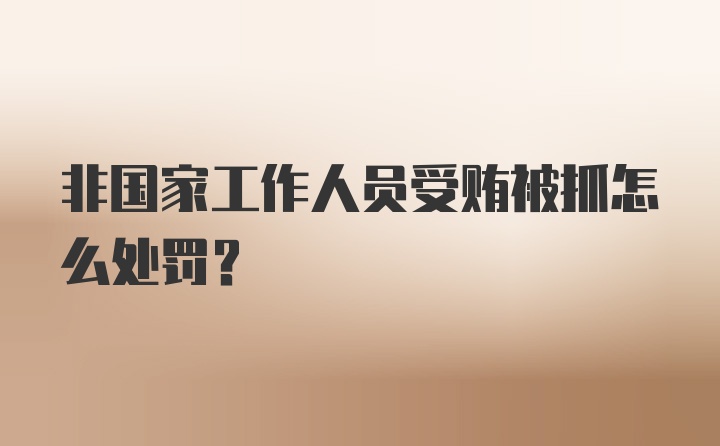 非国家工作人员受贿被抓怎么处罚？